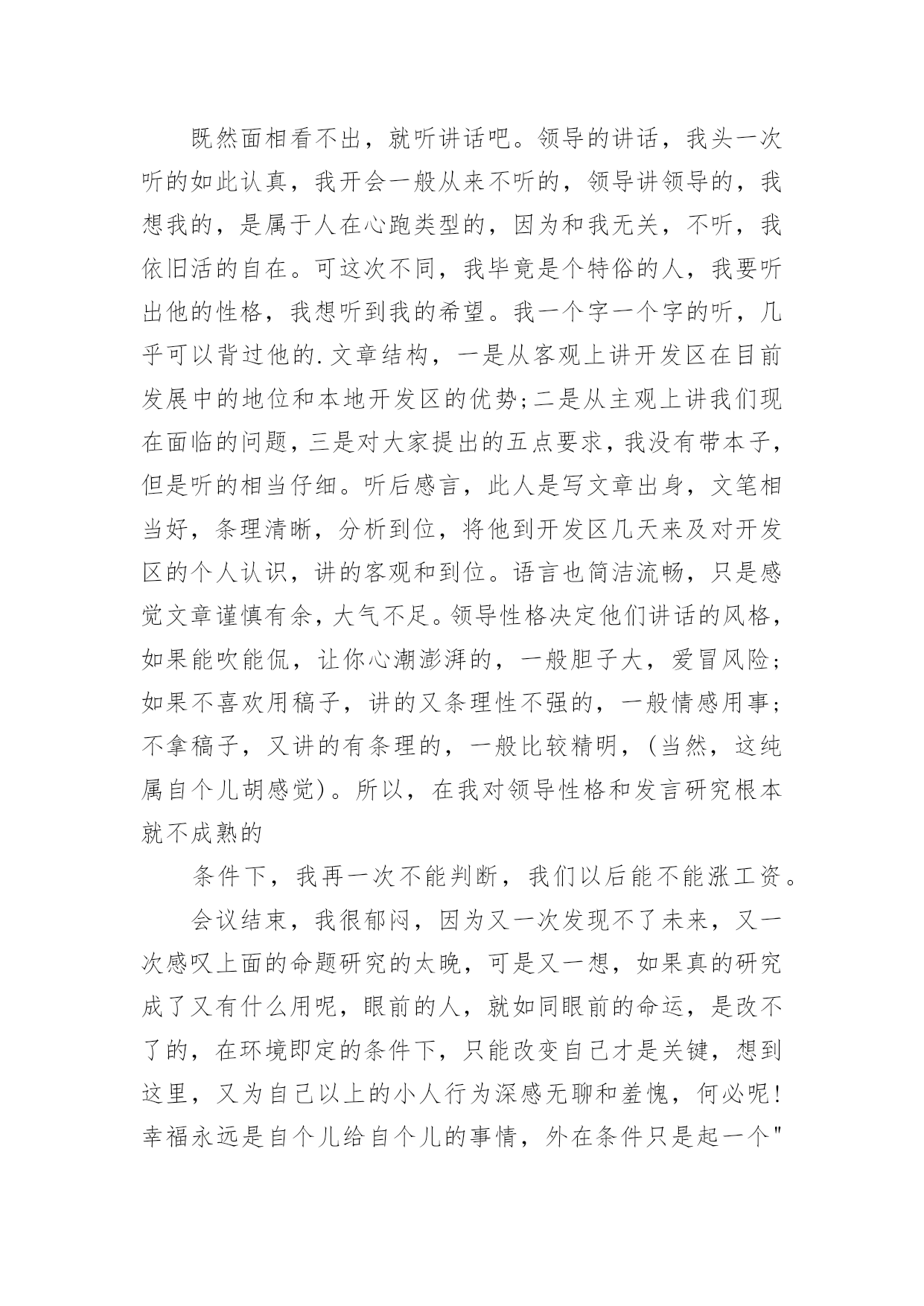 既然面相看不出，就听讲话吧。领导的讲话，我头一次听的如此认真，我开会一般从来不听的，领导讲领导的，我想我的，是属于人在心跑类型的，因为和我无关，不听，我依旧活的自在。可这次不同，我毕竟是个特俗的人，我要听出他的性格，我想听到我的希望。我一个字一个字的听，几乎可以背过他的.文章结构，一是从客观上讲开发区在目前发展中的地位和本地开发区的优势;二是从主观上讲我们现在面临的问题，三是对大家提出的五点要求，我没有带本子，但是听的相当仔细。听后感言，此人是写文章出身，文笔相当好，条理清晰，分析到位，将他到开发区几天来及对开发区的个人认识，讲的客观和到位。语言也简洁流畅，只是感觉文章谨慎有余，大气不足。领导性格决定他们讲话的风格，如果能吹能侃，让你心潮澎湃的，一般胆子大，爱冒风险；如果不喜欢用稿子，讲的又条理性不强的，一般情感用事；不拿稿子，又讲的有条理的，一般比较精明，(当然，这纯属自个儿胡感觉)。所以，在我对领导性格和发言研究根本就不成熟的

条件下，我再一次不能判断，我们以后能不能涨工资。

会议结束，我很郁闷，因为又一次发现不了未来，又一次感叹上面的命题研究的太晚，可是又一想，如果真的研究成了又有什么用呢，眼前的人，就如同眼前的命运，是改不了的，在环境即定的条件下，只能改变自己才是关键，想到这里，又为自己以上的小人行为深感无聊和羞愧，何必呢！幸福永远是自个儿给自个儿的事情，外在条件只是起一个"